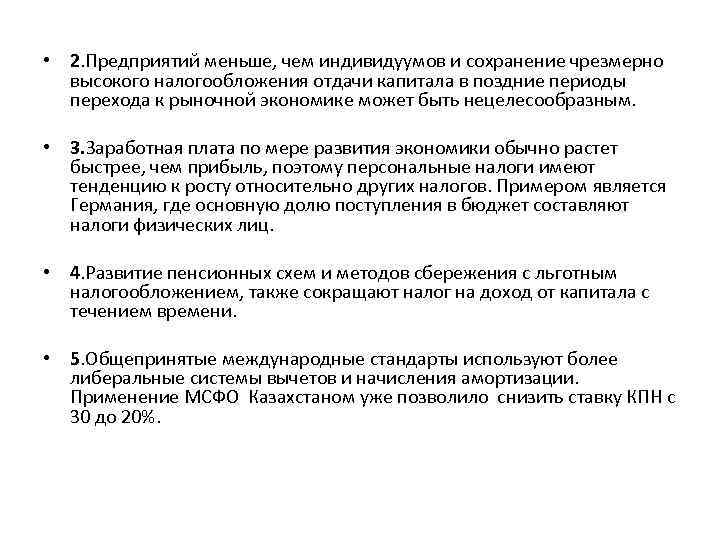 • 2.Предприятий меньше, чем индивидуумов и сохранение чрезмерно высокого налогообложения отдачи капитала в поздние периоды перехода к рыночной экономике может быть нецелесообразным.

• 3.Заработная плата по мере развития экономики обычно растет быстрее, чем прибыль, поэтому персональные налоги имеют тенденцию к росту относительно других налогов. Примером является Германия, где основную долю поступления в бюджет составляют налоги физических лиц.

• 4.Развитие пенсионных схем и методов сбережения с льготным налогообложением, также сокращают налог на доход от капитала с течением времени.

• 5.Общепринятые международные стандарты используют более либеральные системы вычетов и начисления амортизации. Применение МСФО Казахстаном уже позволило снизить ставку КПН с 30 до 20%.